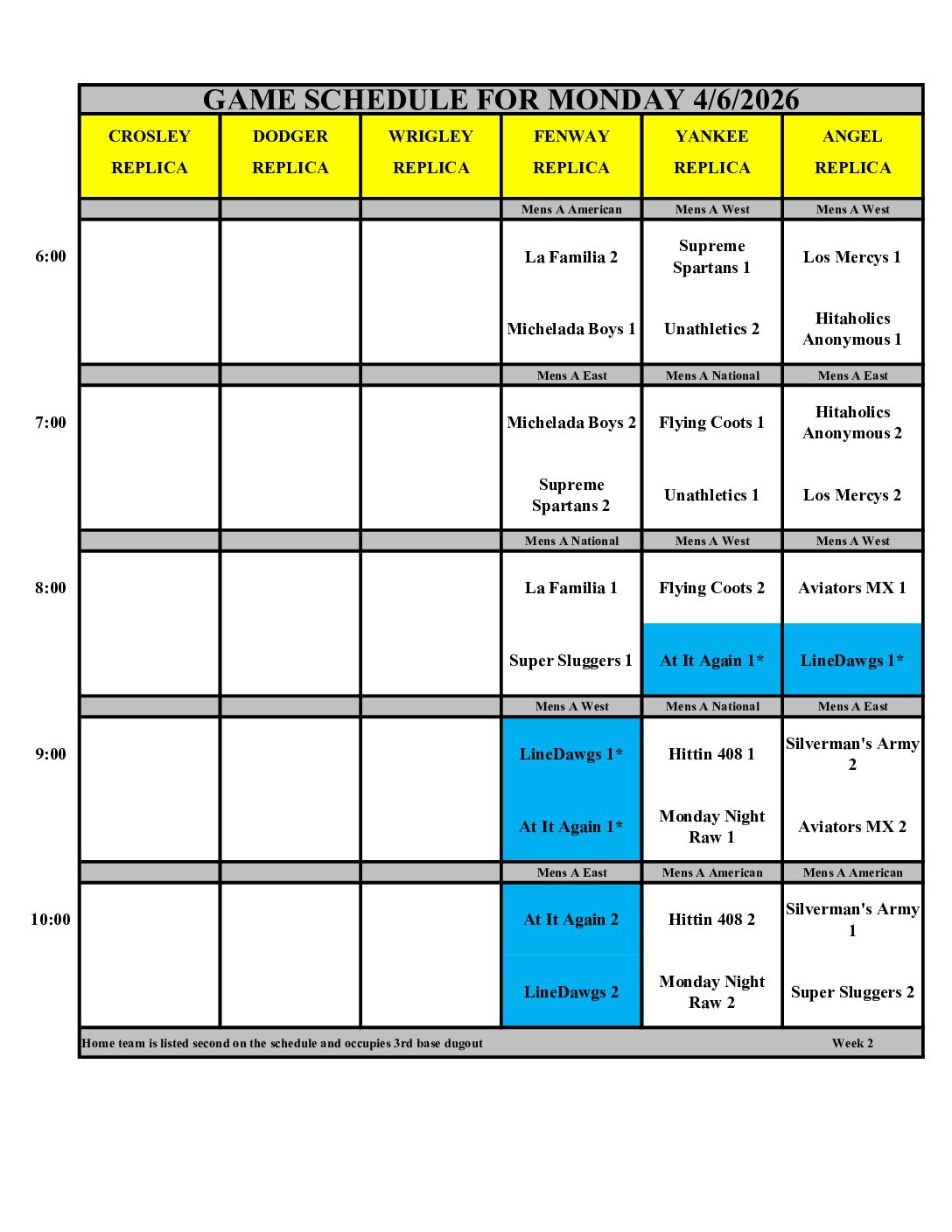 GAME SCHEDULE FOR MONDAY 4/6/2026

| | CROSLEY REPLICA | DODGER REPLICA | WRIGLEY REPLICA | FENWAY REPLICA | YANKEE REPLICA | ANGEL REPLICA |
|---|---|---|---|---|---|---|
| | | | | Mens A American | Mens A West | Mens A West |
| 6:00 | | | | La Familia 2 | Supreme Spartans 1 | Los Mercys 1 |
| | | | | Michelada Boys 1 | Unathletics 2 | Hitaholics Anonymous 1 |
| | | | | Mens A East | Mens A National | Mens A East |
| 7:00 | | | | Michelada Boys 2 | Flying Coots 1 | Hitaholics Anonymous 2 |
| | | | | Supreme Spartans 2 | Unathletics 1 | Los Mercys 2 |
| | | | | Mens A National | Mens A West | Mens A West |
| 8:00 | | | | La Familia 1 | Flying Coots 2 | Aviators MX 1 |
| | | | | Super Sluggers 1 | At It Again 1* | LineDawgs 1* |
| | | | | Mens A West | Mens A National | Mens A East |
| 9:00 | | | | LineDawgs 1* | Hittin 408 1 | Silverman's Army 2 |
| | | | | At It Again 1* | Monday Night Raw 1 | Aviators MX 2 |
| | | | | Mens A East | Mens A American | Mens A American |
| 10:00 | | | | At It Again 2 | Hittin 408 2 | Silverman's Army 1 |
| | | | | LineDawgs 2 | Monday Night Raw 2 | Super Sluggers 2 |

Home team is listed second on the schedule and occupies 3rd base dugout Week 2